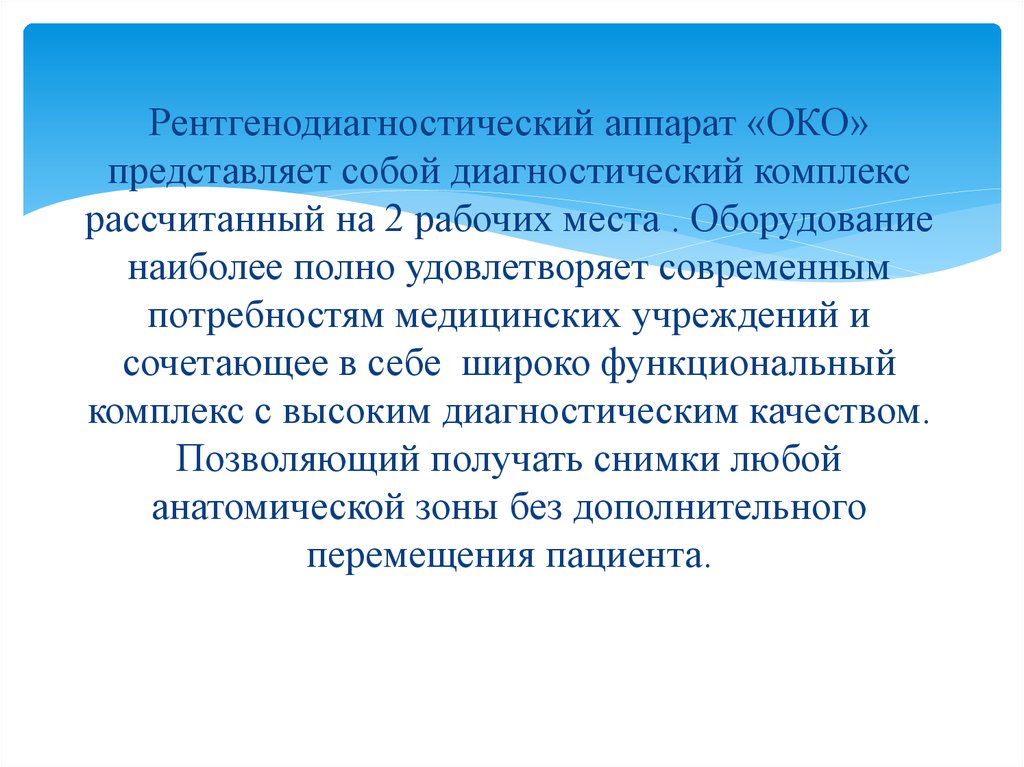 Рентгенодиагностический аппарат «ОКО» представляет собой диагностический комплекс рассчитанный на 2 рабочих места . Оборудование наиболее полно удовлетворяет современным потребностям медицинских учреждений и сочетающее в себе  широко функциональный комплекс с высоким диагностическим качеством. Позволяющий получать снимки любой анатомической зоны без дополнительного перемещения пациента.